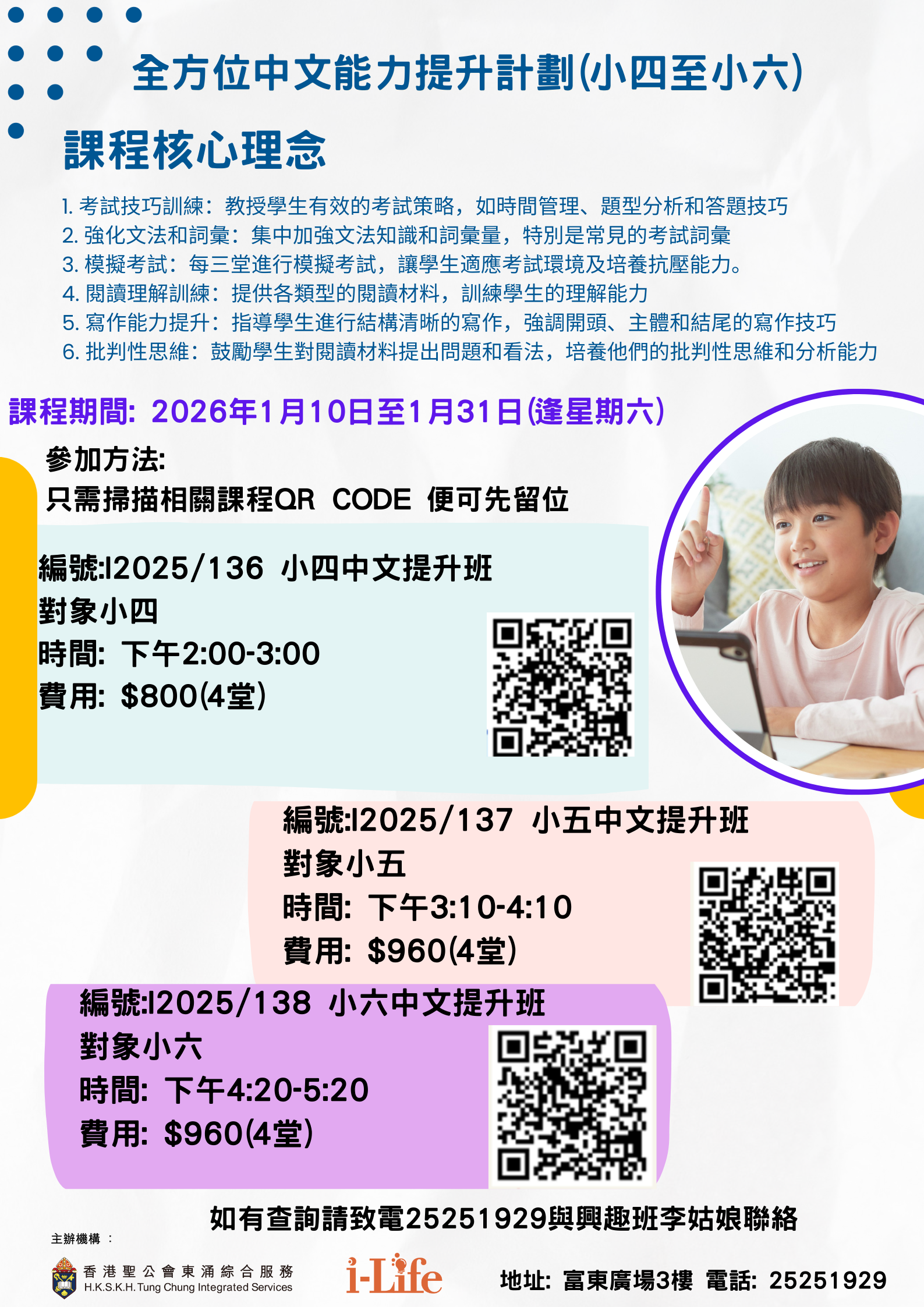 全方位中文能力提升計劃(小四至小六)

課程核心理念

1. 考試技巧訓練：教授學生有效的考試策略，如時間管理、題型分析和答題技巧
2. 強化文法和詞彙：集中加強文法知識和詞彙量，特別是常見的考試詞彙
3. 模擬考試：每三堂進行模擬考試，讓學生適應考試環境及培養抗壓能力。
4. 閱讀理解訓練：提供各類型的閱讀材料，訓練學生的理解能力
5. 寫作能力提升：指導學生進行結構清晰的寫作，強調開頭、主體和結尾的寫作技巧
6. 批判性思維：鼓勵學生對閱讀材料提出問題和看法，培養他們的批判性思維和分析能力

課程期間: 2026年1月10日至1月31日(逢星期六)

參加方法:
只需掃描相關課程QR CODE 便可先留位

編號:I2025/136 小四中文提升班
對象小四
時間: 下午2:00-3:00
費用: $800(4堂)

編號:I2025/137 小五中文提升班
對象小五
時間: 下午3:10-4:10
費用: $960(4堂)

編號:I2025/138 小六中文提升班
對象小六
時間: 下午4:20-5:20
費用: $960(4堂)

如有查詢請致電25251929與興趣班李姑娘聯絡

主辦機構 ：

香港聖公會東涌綜合服務
H.K.S.K.H. Tung Chung Integrated Services

i-Life

地址: 富東廣場3樓 電話: 25251929